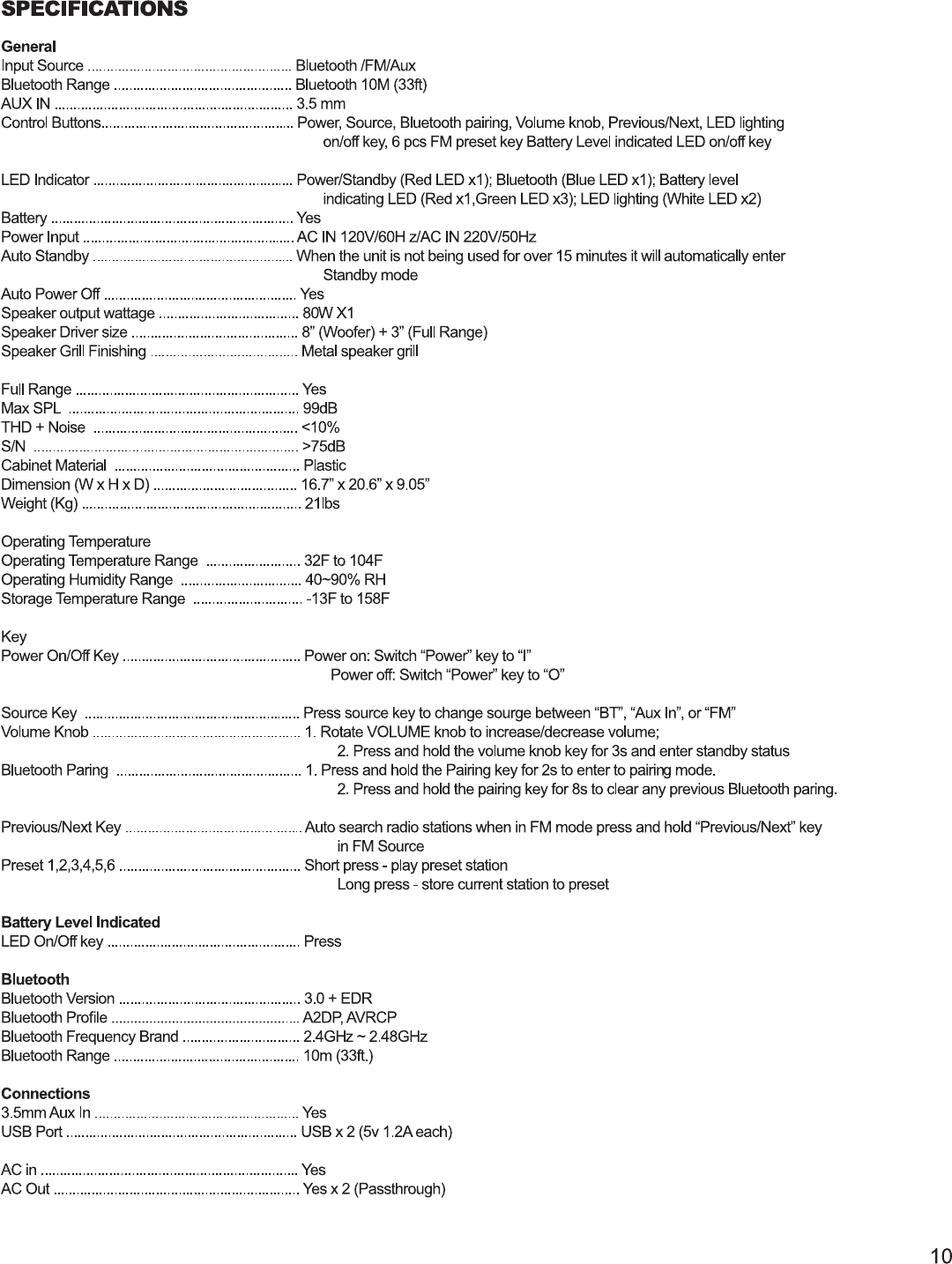 SPECIFICATIONS

General
Input Source Bluetooth /FM/Aux
Bluetooth Range Bluetooth 10M (33ft)
AUX IN 3.5 mm
Control Buttons Power, Source, Bluetooth pairing, Volume knob, Previous/Next, LED lighting on/off key, 6 pcs FM preset key Battery Level indicated LED on/off key

LED Indicator Power/Standby (Red LED x1); Bluetooth (Blue LED x1); Battery level indicating LED (Red x1,Green LED x3); LED lighting (White LED x2)
Battery Yes
Power Input AC IN 120V/60H z/AC IN 220V/50Hz
Auto Standby When the unit is not being used for over 15 minutes it will automatically enter Standby mode
Auto Power Off Yes
Speaker output wattage 80W X1
Speaker Driver size 8" (Woofer) + 3" (Full Range)
Speaker Grill Finishing Metal speaker grill

Full Range Yes
Max SPL 99dB
THD + Noise <10%
S/N >75dB
Cabinet Material Plastic
Dimension (W x H x D) 16.7" x 20.6" x 9.05"
Weight (Kg) 21lbs

Operating Temperature
Operating Temperature Range 32F to 104F
Operating Humidity Range 40~90% RH
Storage Temperature Range -13F to 158F

Key
Power On/Off Key Power on: Switch "Power" key to "I"
Power off: Switch "Power" key to "O"

Source Key Press source key to change sourge between "BT", "Aux In", or "FM"
Volume Knob 1. Rotate VOLUME knob to increase/decrease volume;
2. Press and hold the volume knob key for 3s and enter standby status
Bluetooth Paring 1. Press and hold the Pairing key for 2s to enter to pairing mode.
2. Press and hold the pairing key for 8s to clear any previous Bluetooth paring.

Previous/Next Key Auto search radio stations when in FM mode press and hold "Previous/Next" key in FM Source
Preset 1,2,3,4,5,6 Short press - play preset station
Long press - store current station to preset

Battery Level Indicated
LED On/Off key Press

Bluetooth
Bluetooth Version 3.0 + EDR
Bluetooth Profile A2DP, AVRCP
Bluetooth Frequency Brand 2.4GHz ~ 2.48GHz
Bluetooth Range 10m (33ft.)

Connections
3.5mm Aux In Yes
USB Port USB x 2 (5v 1.2A each)

AC in Yes
AC Out Yes x 2 (Passthrough)

10